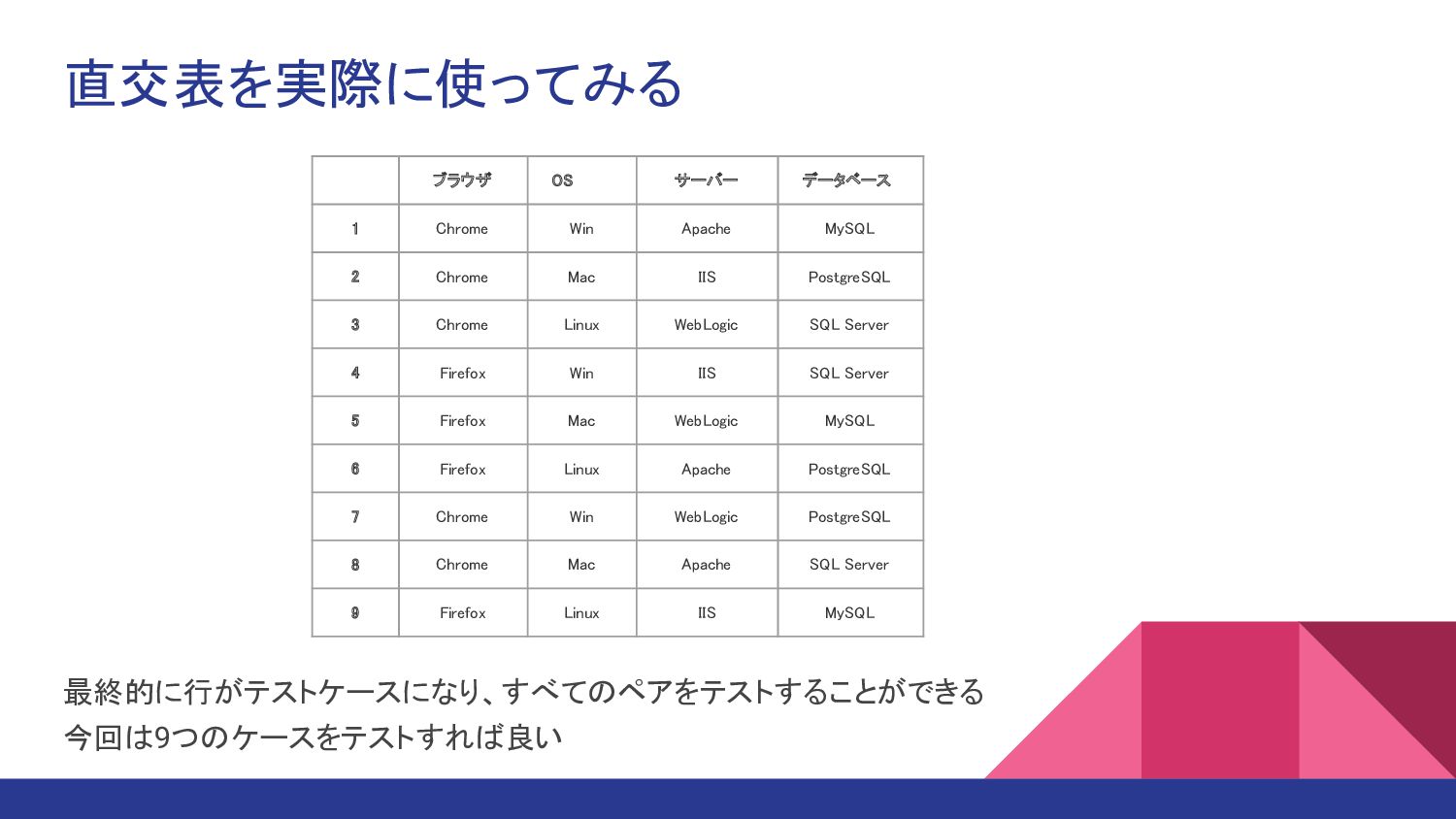 直交表を実際に使ってみる

|  | ブラウザ | OS | サーバー | データベース |
|---|---|---|---|---|
| 1 | Chrome | Win | Apache | MySQL |
| 2 | Chrome | Mac | IIS | PostgreSQL |
| 3 | Chrome | Linux | WebLogic | SQL Server |
| 4 | Firefox | Win | IIS | SQL Server |
| 5 | Firefox | Mac | WebLogic | MySQL |
| 6 | Firefox | Linux | Apache | PostgreSQL |
| 7 | Chrome | Win | WebLogic | PostgreSQL |
| 8 | Chrome | Mac | Apache | SQL Server |
| 9 | Firefox | Linux | IIS | MySQL |

最終的に行がテストケースになり、すべてのペアをテストすることができる
今回は9つのケースをテストすれば良い